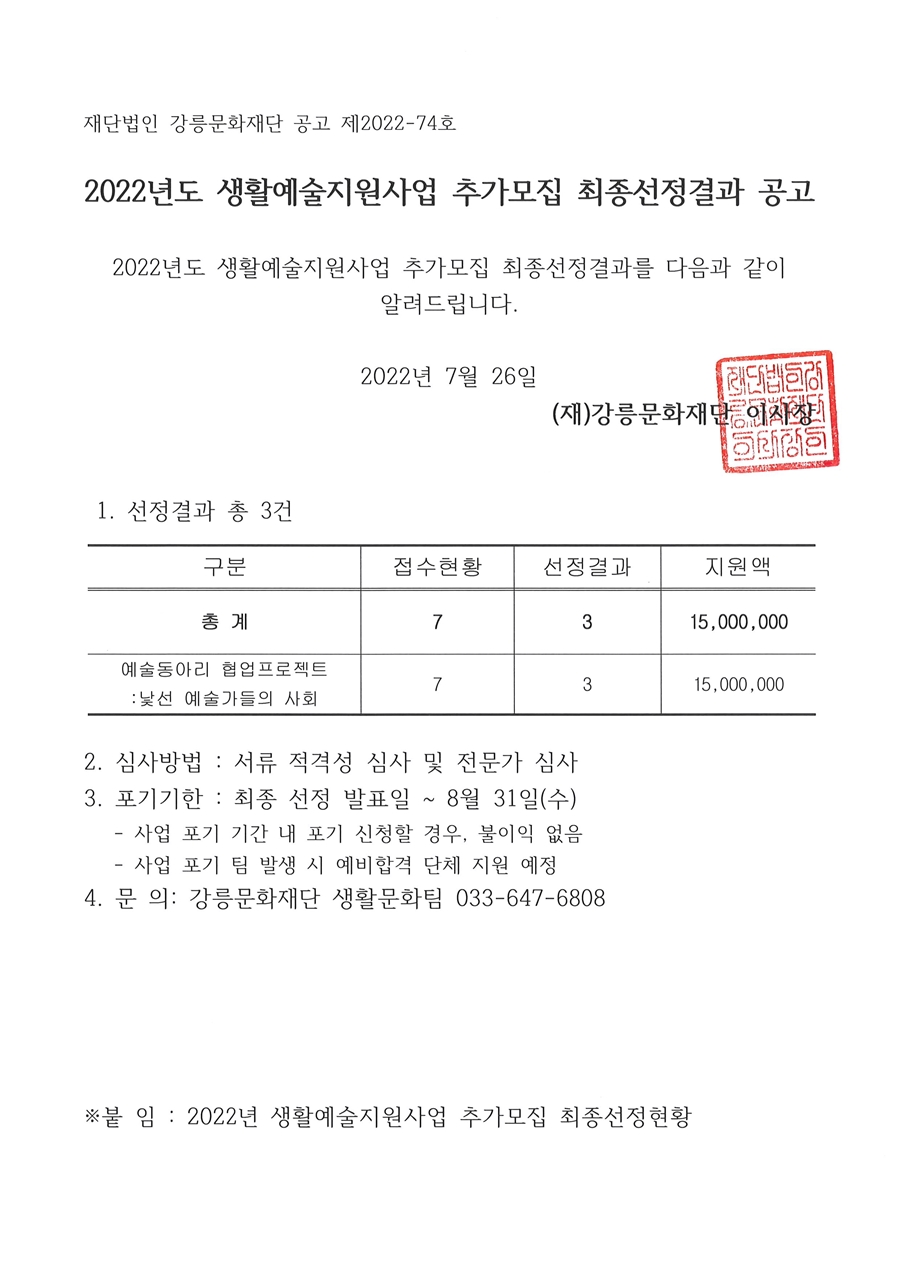 재단법인 강릉문화재단 공고 제2022-74호

2022년도 생활예술지원사업 추가모집 최종선정결과 공고

2022년도 생활예술지원사업 추가모집 최종선정결과를 다음과 같이 알려드립니다.

2022년 7월 26일

(재)강릉문화재단 이사장

재단법인강릉문화재단이사장인

1. 선정결과 총 3건

| 구분 | 접수현황 | 선정결과 | 지원액 |
|---|---|---|---|
| 총 계 | 7 | 3 | 15,000,000 |
| 예술동아리 협업프로젝트 :낯선 예술가들의 사회 | 7 | 3 | 15,000,000 |

2. 심사방법 : 서류 적격성 심사 및 전문가 심사
3. 포기기한 : 최종 선정 발표일 ~ 8월 31일(수)
- 사업 포기 기간 내 포기 신청할 경우, 불이익 없음
- 사업 포기 팀 발생 시 예비합격 단체 지원 예정
4. 문 의: 강릉문화재단 생활문화팀 033-647-6808

※붙 임 : 2022년 생활예술지원사업 추가모집 최종선정현황